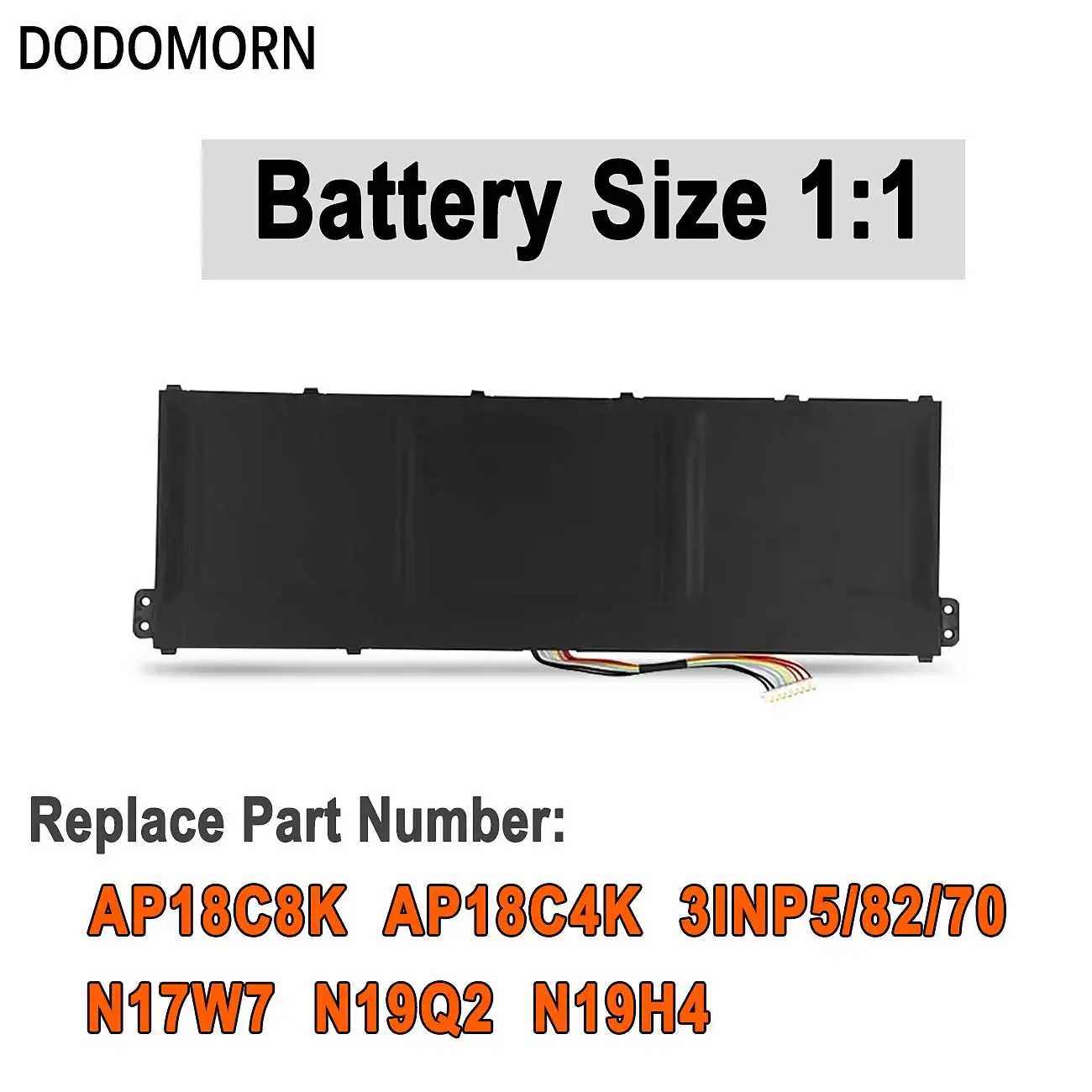 DODOMORN

Battery Size 1:1

Replace Part Number:

AP18C8K AP18C4K 3INP5/82/70

N17W7 N19Q2 N19H4